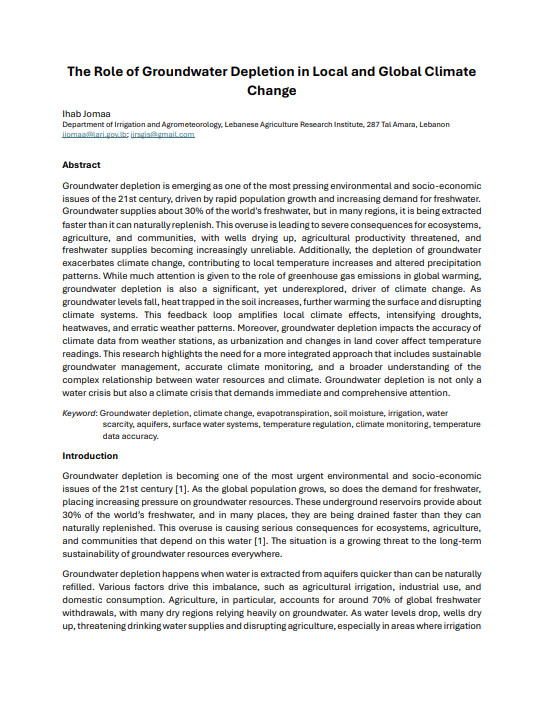 The Role of Groundwater Depletion in Local and Global Climate Change

Ihab Jomaa
Department of Irrigation and Agrometeorology, Lebanese Agriculture Research Institute, 287 Tal Amara, Lebanon
ijomaa@lari.gov.lb; ijrsgis@gmail.com

Abstract

Groundwater depletion is emerging as one of the most pressing environmental and socio-economic issues of the 21st century, driven by rapid population growth and increasing demand for freshwater. Groundwater supplies about 30% of the world's freshwater, but in many regions, it is being extracted faster than it can naturally replenish. This overuse is leading to severe consequences for ecosystems, agriculture, and communities, with wells drying up, agricultural productivity threatened, and freshwater supplies becoming increasingly unreliable. Additionally, the depletion of groundwater exacerbates climate change, contributing to local temperature increases and altered precipitation patterns. While much attention is given to the role of greenhouse gas emissions in global warming, groundwater depletion is also a significant, yet underexplored, driver of climate change. As groundwater levels fall, heat trapped in the soil increases, further warming the surface and disrupting climate systems. This feedback loop amplifies local climate effects, intensifying droughts, heatwaves, and erratic weather patterns. Moreover, groundwater depletion impacts the accuracy of climate data from weather stations, as urbanization and changes in land cover affect temperature readings. This research highlights the need for a more integrated approach that includes sustainable groundwater management, accurate climate monitoring, and a broader understanding of the complex relationship between water resources and climate. Groundwater depletion is not only a water crisis but also a climate crisis that demands immediate and comprehensive attention.

Keyword: Groundwater depletion, climate change, evapotranspiration, soil moisture, irrigation, water scarcity, aquifers, surface water systems, temperature regulation, climate monitoring, temperature data accuracy.

Introduction

Groundwater depletion is becoming one of the most urgent environmental and socio-economic issues of the 21st century [1]. As the global population grows, so does the demand for freshwater, placing increasing pressure on groundwater resources. These underground reservoirs provide about 30% of the world's freshwater, and in many places, they are being drained faster than they can naturally replenished. This overuse is causing serious consequences for ecosystems, agriculture, and communities that depend on this water [1]. The situation is a growing threat to the long-term sustainability of groundwater resources everywhere.

Groundwater depletion happens when water is extracted from aquifers quicker than can be naturally refilled. Various factors drive this imbalance, such as agricultural irrigation, industrial use, and domestic consumption. Agriculture, in particular, accounts for around 70% of global freshwater withdrawals, with many dry regions relying heavily on groundwater. As water levels drop, wells dry up, threatening drinking water supplies and disrupting agriculture, especially in areas where irrigation